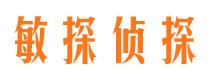 敏探侦探